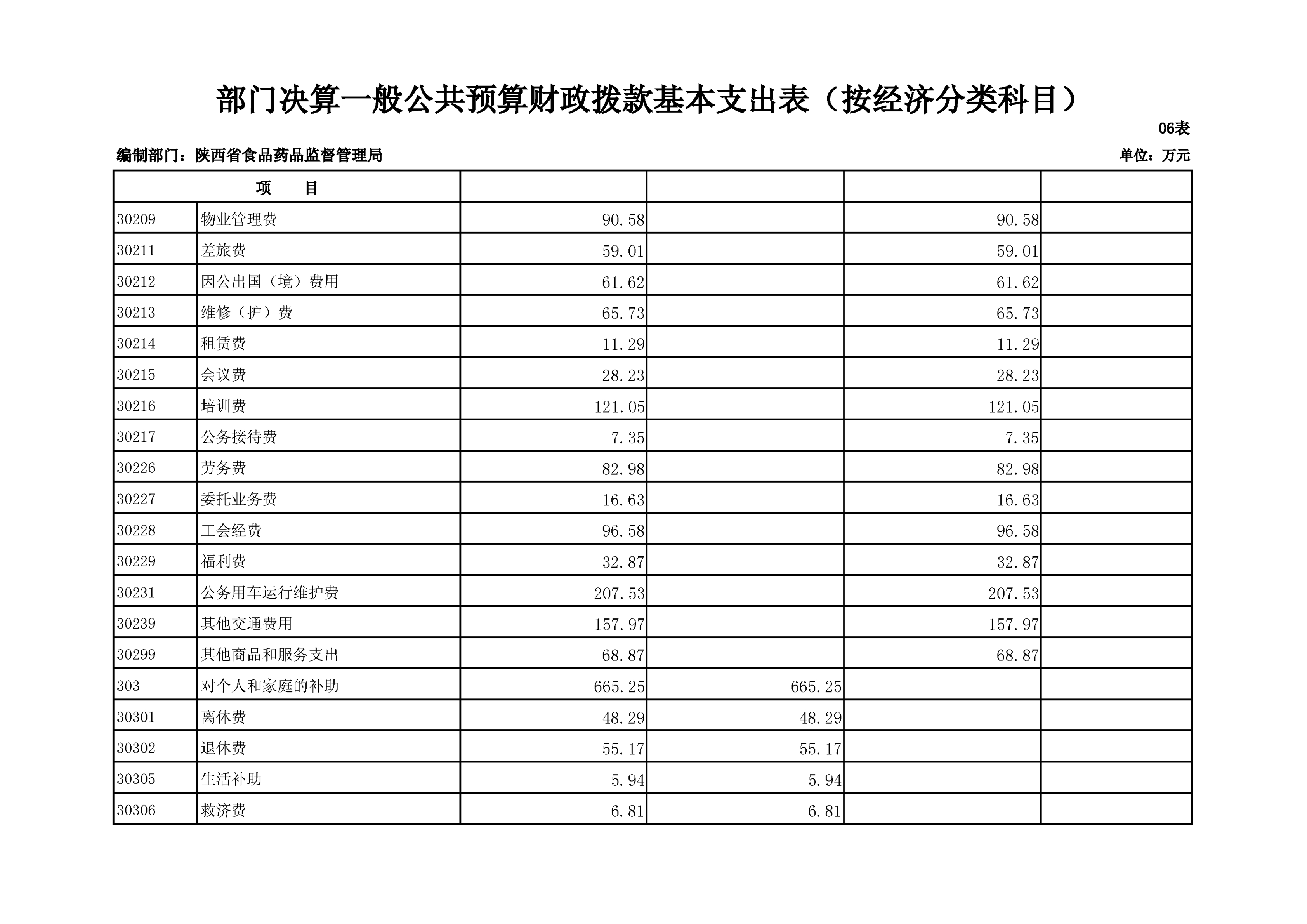 部门决算一般公共预算财政拨款基本支出表（按经济分类科目）

06表

编制部门：陕西省食品药品监督管理局

单位：万元

| 项　目 | | | | | |
|---|---|---|---|---|---|
| 30209 | 物业管理费 | 90.58 | | 90.58 | |
| 30211 | 差旅费 | 59.01 | | 59.01 | |
| 30212 | 因公出国（境）费用 | 61.62 | | 61.62 | |
| 30213 | 维修（护）费 | 65.73 | | 65.73 | |
| 30214 | 租赁费 | 11.29 | | 11.29 | |
| 30215 | 会议费 | 28.23 | | 28.23 | |
| 30216 | 培训费 | 121.05 | | 121.05 | |
| 30217 | 公务接待费 | 7.35 | | 7.35 | |
| 30226 | 劳务费 | 82.98 | | 82.98 | |
| 30227 | 委托业务费 | 16.63 | | 16.63 | |
| 30228 | 工会经费 | 96.58 | | 96.58 | |
| 30229 | 福利费 | 32.87 | | 32.87 | |
| 30231 | 公务用车运行维护费 | 207.53 | | 207.53 | |
| 30239 | 其他交通费用 | 157.97 | | 157.97 | |
| 30299 | 其他商品和服务支出 | 68.87 | | 68.87 | |
| 303 | 对个人和家庭的补助 | 665.25 | 665.25 | | |
| 30301 | 离休费 | 48.29 | 48.29 | | |
| 30302 | 退休费 | 55.17 | 55.17 | | |
| 30305 | 生活补助 | 5.94 | 5.94 | | |
| 30306 | 救济费 | 6.81 | 6.81 | | |